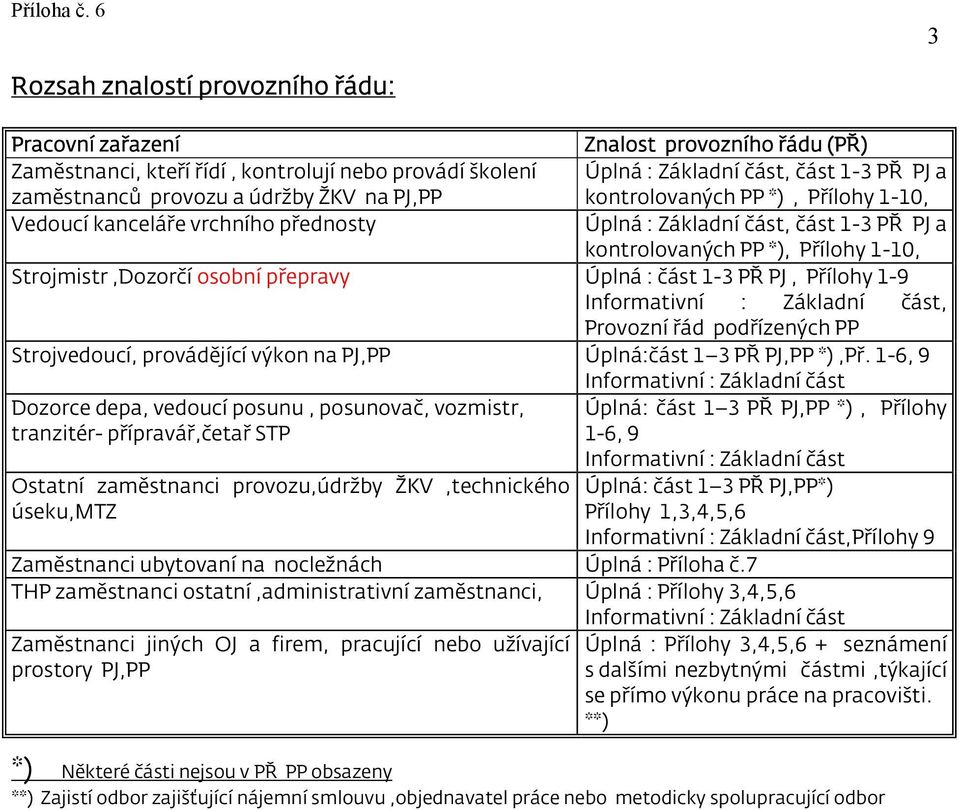 Příloha č. 6

3

Rozsah znalostí provozního řádu:

| Pracovní zařazení | Znalost provozního řádu (PŘ) |
|---|---|
| Zaměstnanci, kteří řídí , kontrolují nebo provádí školení zaměstnanců provozu a údržby ŽKV na PJ,PP | Úplná : Základní část, část 1-3 PŘ PJ a kontrolovaných PP *) , Přílohy 1-10, |
| Vedoucí kanceláře vrchního přednosty | Úplná : Základní část, část 1-3 PŘ PJ a kontrolovaných PP *), Přílohy 1-10, |
| Strojmistr ,Dozorčí osobní přepravy | Úplná : část 1-3 PŘ PJ , Přílohy 1-9 Informativní : Základní část, Provozní řád podřízených PP |
| Strojvedoucí, provádějící výkon na PJ,PP | Úplná:část 1–3 PŘ PJ,PP *) ,Př. 1-6, 9 Informativní : Základní část |
| Dozorce depa, vedoucí posunu , posunovač, vozmistr, tranzitér- přípravář,četař STP | Úplná: část 1–3 PŘ PJ,PP *) , Přílohy 1-6, 9 Informativní : Základní část |
| Ostatní zaměstnanci provozu,údržby ŽKV ,technického úseku,MTZ | Úplná: část 1–3 PŘ PJ,PP*) Přílohy 1,3,4,5,6 Informativní : Základní část,Přílohy 9 |
| Zaměstnanci ubytovaní na nocležnách | Úplná : Příloha č.7 |
| THP zaměstnanci ostatní ,administrativní zaměstnanci, | Úplná : Přílohy 3,4,5,6 Informativní : Základní část |
| Zaměstnanci jiných OJ a firem, pracující nebo užívající prostory PJ,PP | Úplná : Přílohy 3,4,5,6 + seznámení s dalšími nezbytnými částmi ,týkající se přímo výkonu práce na pracovišti. **) |

*) Některé části nejsou v PŘ PP obsazeny

**) Zajistí odbor zajišťující nájemní smlouvu ,objednavatel práce nebo metodicky spolupracující odbor